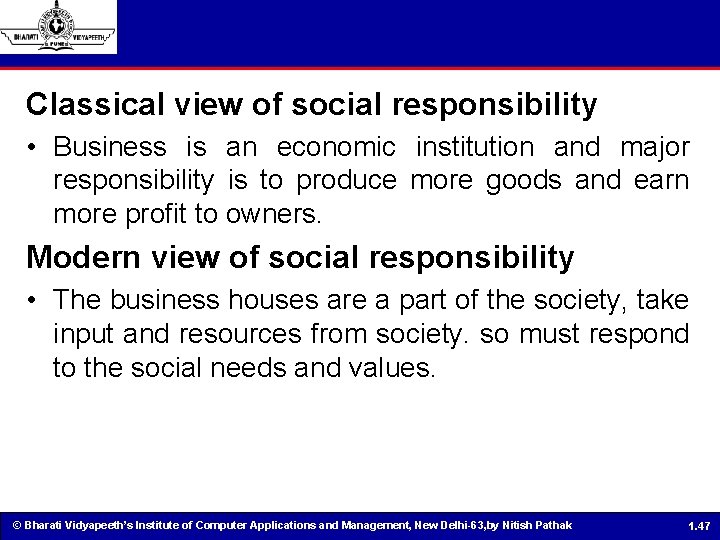 BHARATI VIDYAPEETH PUNE

Classical view of social responsibility

• Business is an economic institution and major responsibility is to produce more goods and earn more profit to owners.

Modern view of social responsibility

• The business houses are a part of the society, take input and resources from society. so must respond to the social needs and values.

© Bharati Vidyapeeth's Institute of Computer Applications and Management, New Delhi-63,by Nitish Pathak

1.47